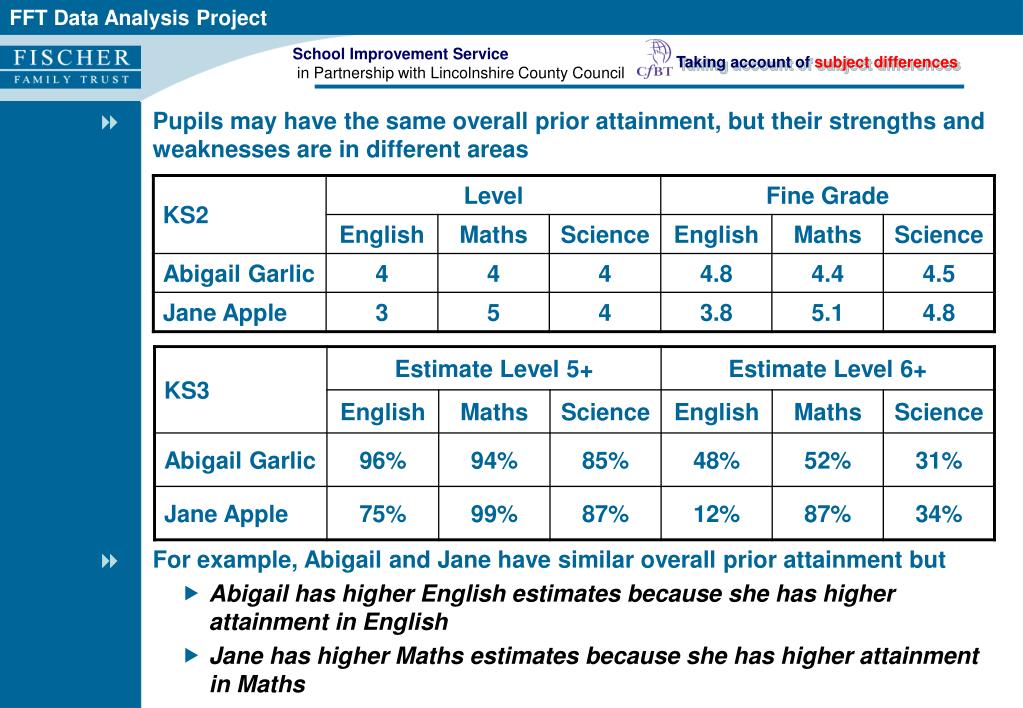 FFT Data Analysis Project

FISCHER
FAMILY TRUST

School Improvement Service
in Partnership with Lincolnshire County Council

CfBT

Taking account of subject differences

Pupils may have the same overall prior attainment, but their strengths and weaknesses are in different areas

| KS2 | Level | | | Fine Grade | | |
|---|---|---|---|---|---|---|
| | English | Maths | Science | English | Maths | Science |
| Abigail Garlic | 4 | 4 | 4 | 4.8 | 4.4 | 4.5 |
| Jane Apple | 3 | 5 | 4 | 3.8 | 5.1 | 4.8 |

| KS3 | Estimate Level 5+ | | | Estimate Level 6+ | | |
|---|---|---|---|---|---|---|
| | English | Maths | Science | English | Maths | Science |
| Abigail Garlic | 96% | 94% | 85% | 48% | 52% | 31% |
| Jane Apple | 75% | 99% | 87% | 12% | 87% | 34% |

For example, Abigail and Jane have similar overall prior attainment but

Abigail has higher English estimates because she has higher attainment in English

Jane has higher Maths estimates because she has higher attainment in Maths